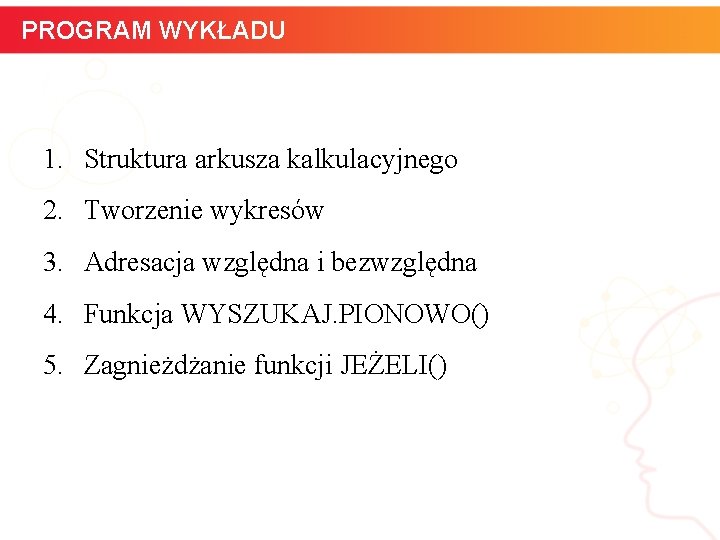 PROGRAM WYKŁADU

1. Struktura arkusza kalkulacyjnego
2. Tworzenie wykresów
3. Adresacja względna i bezwzględna
4. Funkcja WYSZUKAJ.PIONOWO()
5. Zagnieżdżanie funkcji JEŻELI()